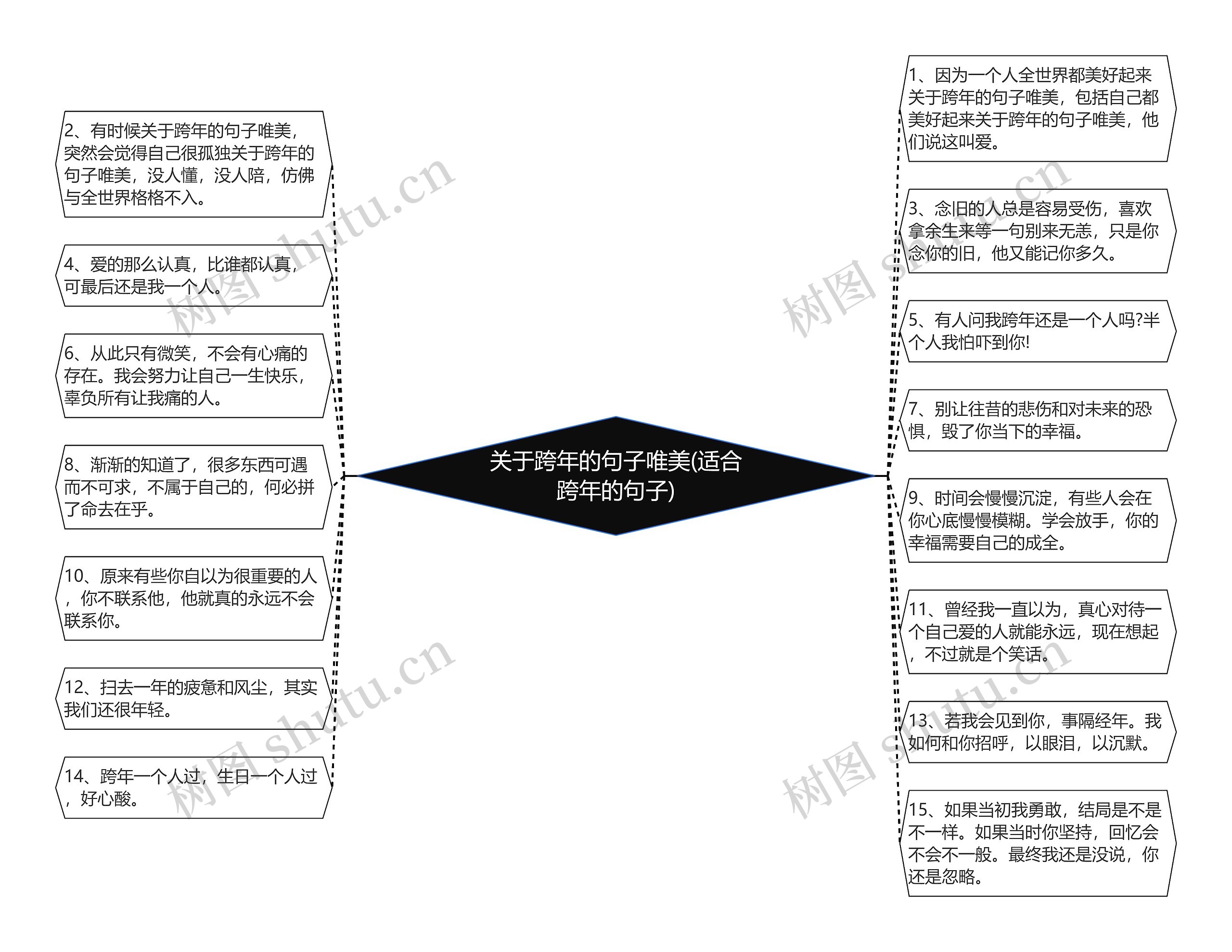 关于跨年的句子唯美(适合跨年的句子)

2、有时候关于跨年的句子唯美，突然会觉得自己很孤独关于跨年的句子唯美，没人懂，没人陪，仿佛与全世界格格不入。

4、爱的那么认真，比谁都认真，可最后还是我一个人。

6、从此只有微笑，不会有心痛的存在。我会努力让自己一生快乐，辜负所有让我痛的人。

8、渐渐的知道了，很多东西可遇而不可求，不属于自己的，何必拼了命去在乎。

10、原来有些你自以为很重要的人，你不联系他，他就真的永远不会联系你。

12、扫去一年的疲惫和风尘，其实我们还很年轻。

14、跨年一个人过，生日一个人过，好心酸。

1、因为一个人全世界都美好起来关于跨年的句子唯美，包括自己都美好起来关于跨年的句子唯美，他们说这叫爱。

3、念旧的人总是容易受伤，喜欢拿余生来等一句别来无恙，只是你念你的旧，他又能记你多久。

5、有人问我跨年还是一个人吗?半个人我怕吓到你!

7、别让往昔的悲伤和对未来的恐惧，毁了你当下的幸福。

9、时间会慢慢沉淀，有些人会在你心底慢慢模糊。学会放手，你的幸福需要自己的成全。

11、曾经我一直以为，真心对待一个自己爱的人就能永远，现在想起，不过就是个笑话。

13、若我会见到你，事隔经年。我如何和你招呼，以眼泪，以沉默。

15、如果当初我勇敢，结局是不是不一样。如果当时你坚持，回忆会不会不一般。最终我还是没说，你还是忽略。

树图 shutu.cn
树图 shutu.cn
树图 shutu.cn
树图 shutu.cn